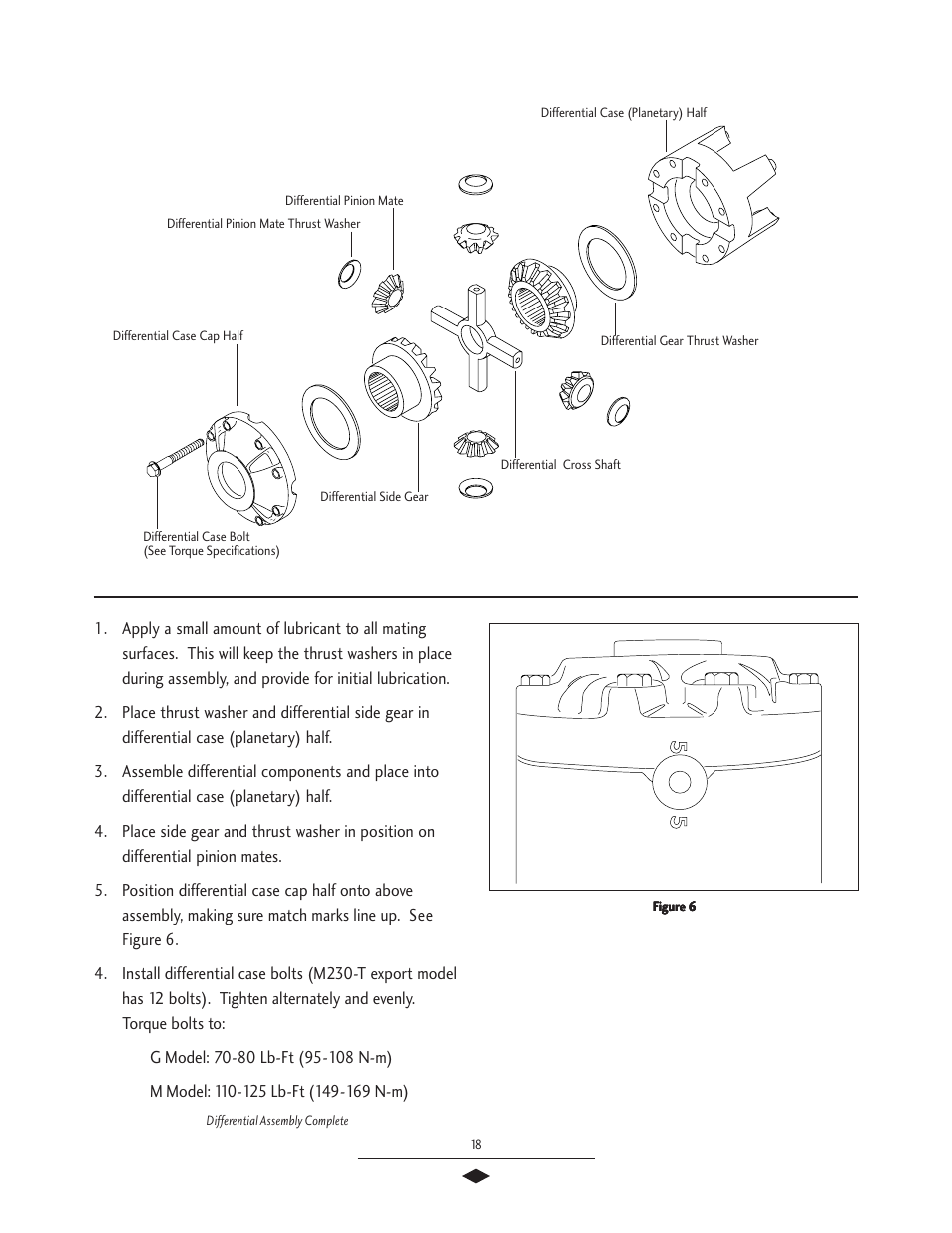 Differential Case (Planetary) Half

Differential Pinion Mate

Differential Pinion Mate Thrust Washer

Differential Case Cap Half

Differential Gear Thrust Washer

Differential Cross Shaft

Differential Side Gear

Differential Case Bolt
(See Torque Specifications)

1. Apply a small amount of lubricant to all mating surfaces. This will keep the thrust washers in place during assembly, and provide for initial lubrication.

2. Place thrust washer and differential side gear in differential case (planetary) half.

3. Assemble differential components and place into differential case (planetary) half.

4. Place side gear and thrust washer in position on differential pinion mates.

5. Position differential case cap half onto above assembly, making sure match marks line up. See Figure 6.

4. Install differential case bolts (M230-T export model has 12 bolts). Tighten alternately and evenly. Torque bolts to:

G Model: 70-80 Lb-Ft (95-108 N-m)

M Model: 110-125 Lb-Ft (149-169 N-m)

Differential Assembly Complete

5

5

Figure 6

18